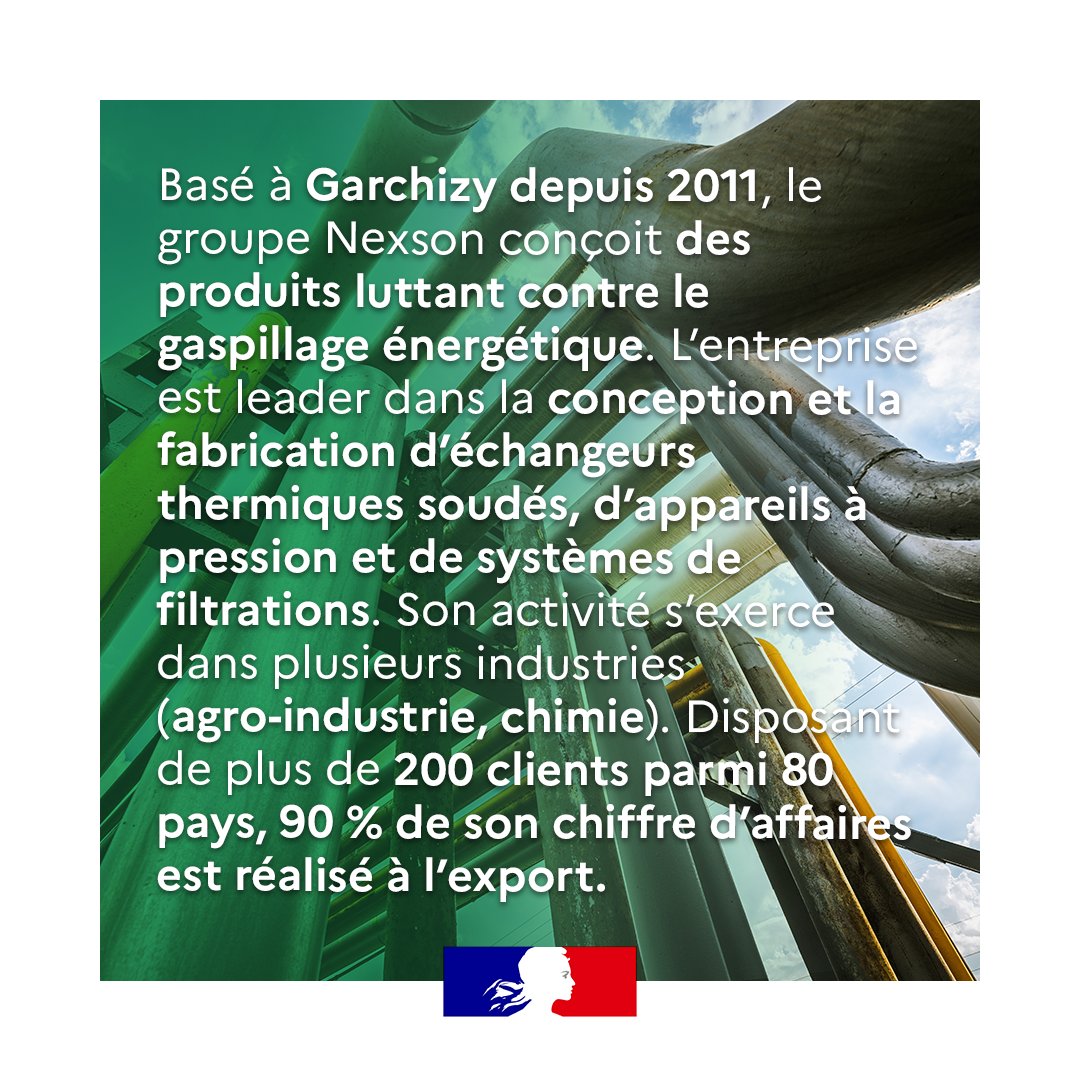 Basé à Garchizy depuis 2011, le groupe Nexson conçoit des produits luttant contre le gaspillage énergétique. L'entreprise est leader dans la conception et la fabrication d'échangeurs thermiques soudés, d'appareils à pression et de systèmes de filtrations. Son activité s'exerce dans plusieurs industries (agro-industrie, chimie). Disposant de plus de 200 clients parmi 80 pays, 90 % de son chiffre d'affaires est réalisé à l'export.